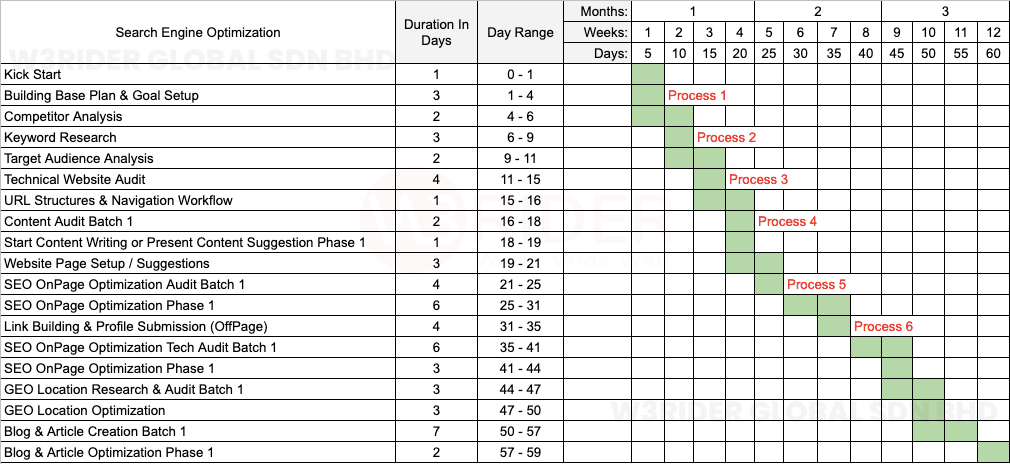 | Search Engine Optimization | Duration In Days | Day Range | Months: | 1 | | | | 2 | | | | 3 | | | |
|---|---|---|---|---|---|---|---|---|---|---|---|---|---|---|---|
| | | | Weeks: | 1 | 2 | 3 | 4 | 5 | 6 | 7 | 8 | 9 | 10 | 11 | 12 |
| | | | Days: | 5 | 10 | 15 | 20 | 25 | 30 | 35 | 40 | 45 | 50 | 55 | 60 |
| Kick Start | 1 | 0 - 1 | | | | | | | | | | | | | |
| Building Base Plan & Goal Setup | 3 | 1 - 4 | | | Process 1 | | | | | | | | | | |
| Competitor Analysis | 2 | 4 - 6 | | | | | | | | | | | | | |
| Keyword Research | 3 | 6 - 9 | | | | Process 2 | | | | | | | | | |
| Target Audience Analysis | 2 | 9 - 11 | | | | | | | | | | | | | |
| Technical Website Audit | 4 | 11 - 15 | | | | | Process 3 | | | | | | | | |
| URL Structures & Navigation Workflow | 1 | 15 - 16 | | | | | | | | | | | | | |
| Content Audit Batch 1 | 2 | 16 - 18 | | | | | | Process 4 | | | | | | | |
| Start Content Writing or Present Content Suggestion Phase 1 | 1 | 18 - 19 | | | | | | | | | | | | | |
| Website Page Setup / Suggestions | 3 | 19 - 21 | | | | | | | | | | | | | |
| SEO OnPage Optimization Audit Batch 1 | 4 | 21 - 25 | | | | | | | Process 5 | | | | | | |
| SEO OnPage Optimization Phase 1 | 6 | 25 - 31 | | | | | | | | | | | | | |
| Link Building & Profile Submission (OffPage) | 4 | 31 - 35 | | | | | | | | | Process 6 | | | | |
| SEO OnPage Optimization Tech Audit Batch 1 | 6 | 35 - 41 | | | | | | | | | | | | | |
| SEO OnPage Optimization Phase 1 | 3 | 41 - 44 | | | | | | | | | | | | | |
| GEO Location Research & Audit Batch 1 | 3 | 44 - 47 | | | | | | | | | | | | | |
| GEO Location Optimization | 3 | 47 - 50 | | | | | | | | | | | | | |
| Blog & Article Creation Batch 1 | 7 | 50 - 57 | | | | | | | | | | | | | |
| Blog & Article Optimization Phase 1 | 2 | 57 - 59 | | | | | | | | | | | | | |

W3RIDER GLOBAL SDN BHD
W3RIDER GLOBAL SDN BHD